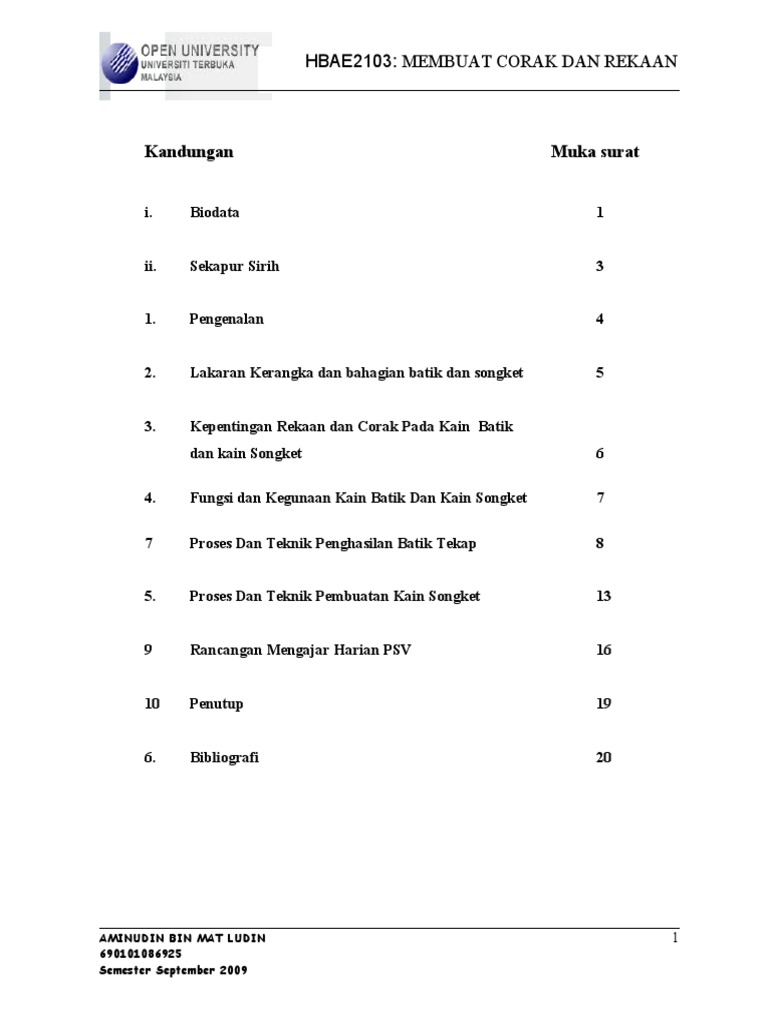 OPEN UNIVERSITY
UNIVERSITI TERBUKA
MALAYSIA

HBAE2103: MEMBUAT CORAK DAN REKAAN

| Kandungan | | Muka surat |
|---|---|---|
| i. | Biodata | 1 |
| ii. | Sekapur Sirih | 3 |
| 1. | Pengenalan | 4 |
| 2. | Lakaran Kerangka dan bahagian batik dan songket | 5 |
| 3. | Kepentingan Rekaan dan Corak Pada Kain Batik dan kain Songket | 6 |
| 4. | Fungsi dan Kegunaan Kain Batik Dan Kain Songket | 7 |
| 7 | Proses Dan Teknik Penghasilan Batik Tekap | 8 |
| 5. | Proses Dan Teknik Pembuatan Kain Songket | 13 |
| 9 | Rancangan Mengajar Harian PSV | 16 |
| 10 | Penutup | 19 |
| 6. | Bibliografi | 20 |

AMINUDIN BIN MAT LUDIN
690101086925
Semester September 2009

1